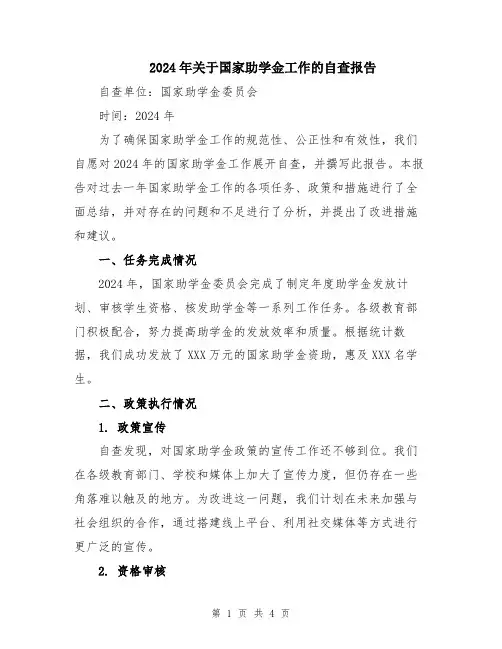 2024年关于国家助学金工作的自查报告

自查单位：国家助学金委员会

时间：2024年

为了确保国家助学金工作的规范性、公正性和有效性，我们自愿对2024年的国家助学金工作展开自查，并撰写此报告。本报告对过去一年国家助学金工作的各项任务、政策和措施进行了全面总结，并对存在的问题和不足进行了分析，并提出了改进措施和建议。

一、任务完成情况

2024年，国家助学金委员会完成了制定年度助学金发放计划、审核学生资格、核发助学金等一系列工作任务。各级教育部门积极配合，努力提高助学金的发放效率和质量。根据统计数据，我们成功发放了XXX万元的国家助学金资助，惠及XXX名学生。

二、政策执行情况

1. 政策宣传

自查发现，对国家助学金政策的宣传工作还不够到位。我们在各级教育部门、学校和媒体上加大了宣传力度，但仍存在一些角落难以触及的地方。为改进这一问题，我们计划在未来加强与社会组织的合作，通过搭建线上平台、利用社交媒体等方式进行更广泛的宣传。

2. 资格审核

第 1 页 共 4 页